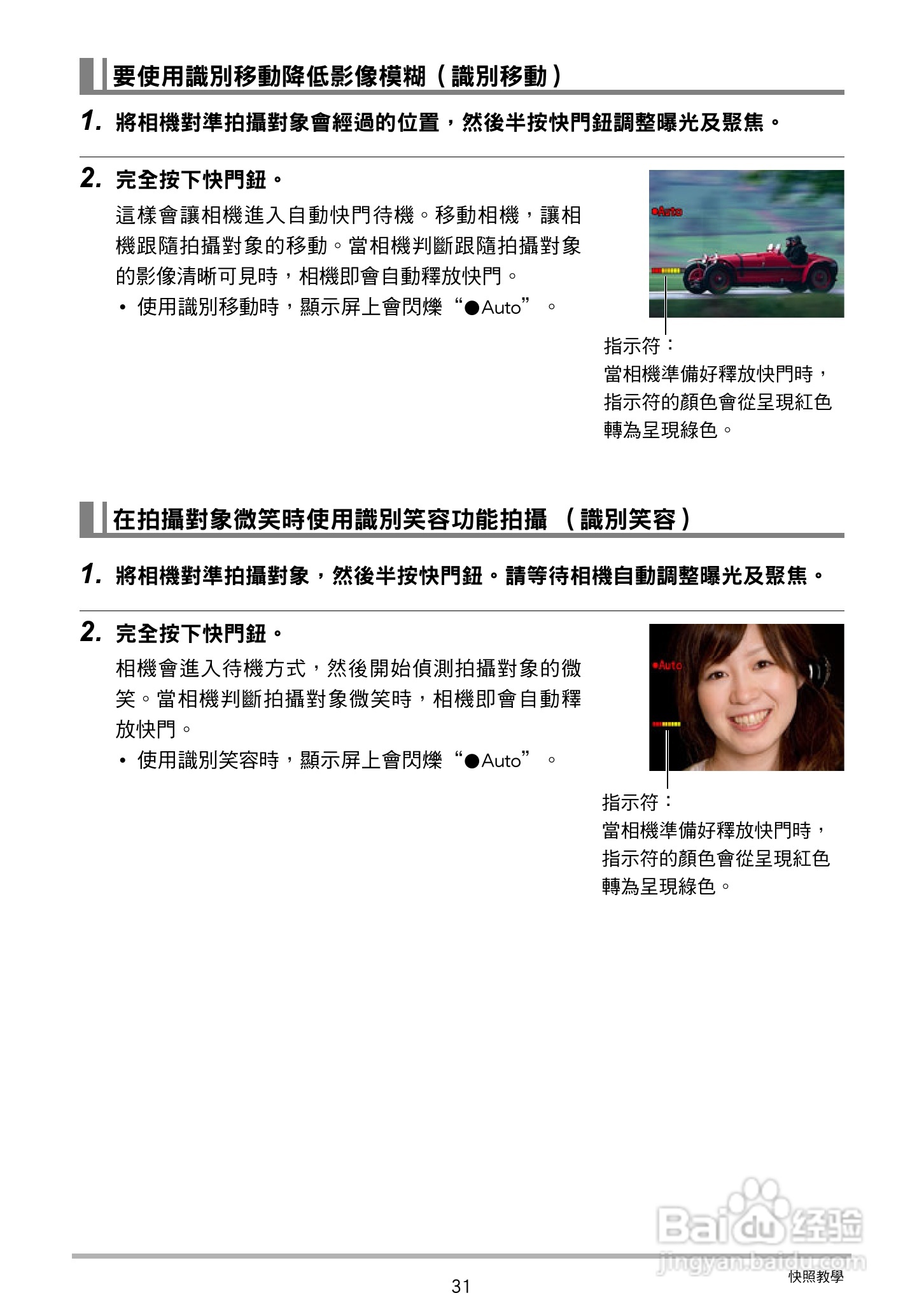 要使用識別移動降低影像模糊（識別移動）

1. 將相機對準拍攝對象會經過的位置，然後半按快門鈕調整曝光及聚焦。

2. 完全按下快門鈕。

這樣會讓相機進入自動快門待機。移動相機，讓相機跟隨拍攝對象的移動。當相機判斷跟隨拍攝對象的影像清晰可見時，相機即會自動釋放快門。

• 使用識別移動時，顯示屏上會閃爍“●Auto”。

●Auto

指示符：
當相機準備好釋放快門時，指示符的顏色會從呈現紅色轉為呈現綠色。

在拍攝對象微笑時使用識別笑容功能拍攝 （識別笑容）

1. 將相機對準拍攝對象，然後半按快門鈕。請等待相機自動調整曝光及聚焦。

2. 完全按下快門鈕。

相機會進入待機方式，然後開始偵測拍攝對象的微笑。當相機判斷拍攝對象微笑時，相機即會自動釋放快門。

• 使用識別笑容時，顯示屏上會閃爍“●Auto”。

●Auto

指示符：
當相機準備好釋放快門時，指示符的顏色會從呈現紅色轉為呈現綠色。

Baidu经验
jingyan.baidu.com

31

快照教學